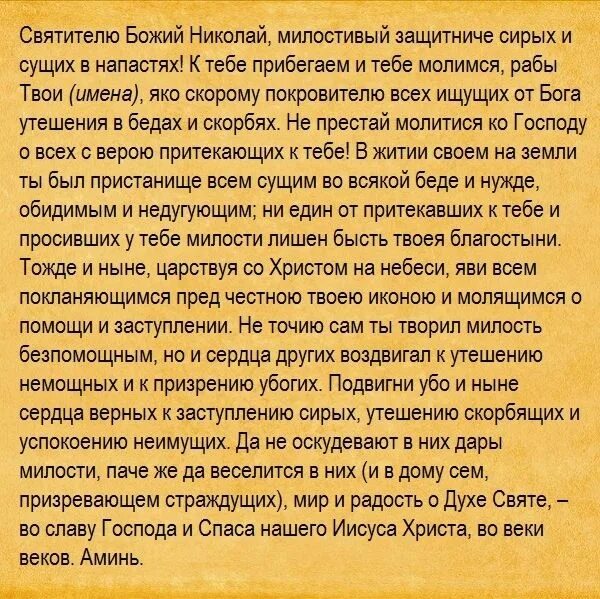 Святителю Божий Николай, милостивый защитниче сирых и сущих в напастях! К тебе прибегаем и тебе молимся, рабы Твои (имена), яко скорому покровителю всех ищущих от Бога утешения в бедах и скорбях. Не престай молитися ко Господу о всех с верою притекающих к тебе! В житии своем на земли ты был пристанище всем сущим во всякой беде и нужде, обидимым и недугующим; ни един от притекавших к тебе и просивших у тебе милости лишен бысть твоея благостыни. Тожде и ныне, царствуя со Христом на небеси, яви всем покланяющимся пред честною твоею иконою и молящимся о помощи и заступлении. Не точию сам ты творил милость безпомощным, но и сердца других воздвигал к утешению немощных и к призрению убогих. Подвигни убо и ныне сердца верных к заступлению сирых, утешению скорбящих и успокоению неимущих. Да не оскудевают в них дары милости, паче же да веселится в них (и в дому сем, призревающем страждущих), мир и радость о Духе Святе, – во славу Господа и Спаса нашего Иисуса Христа, во веки веков. Аминь.